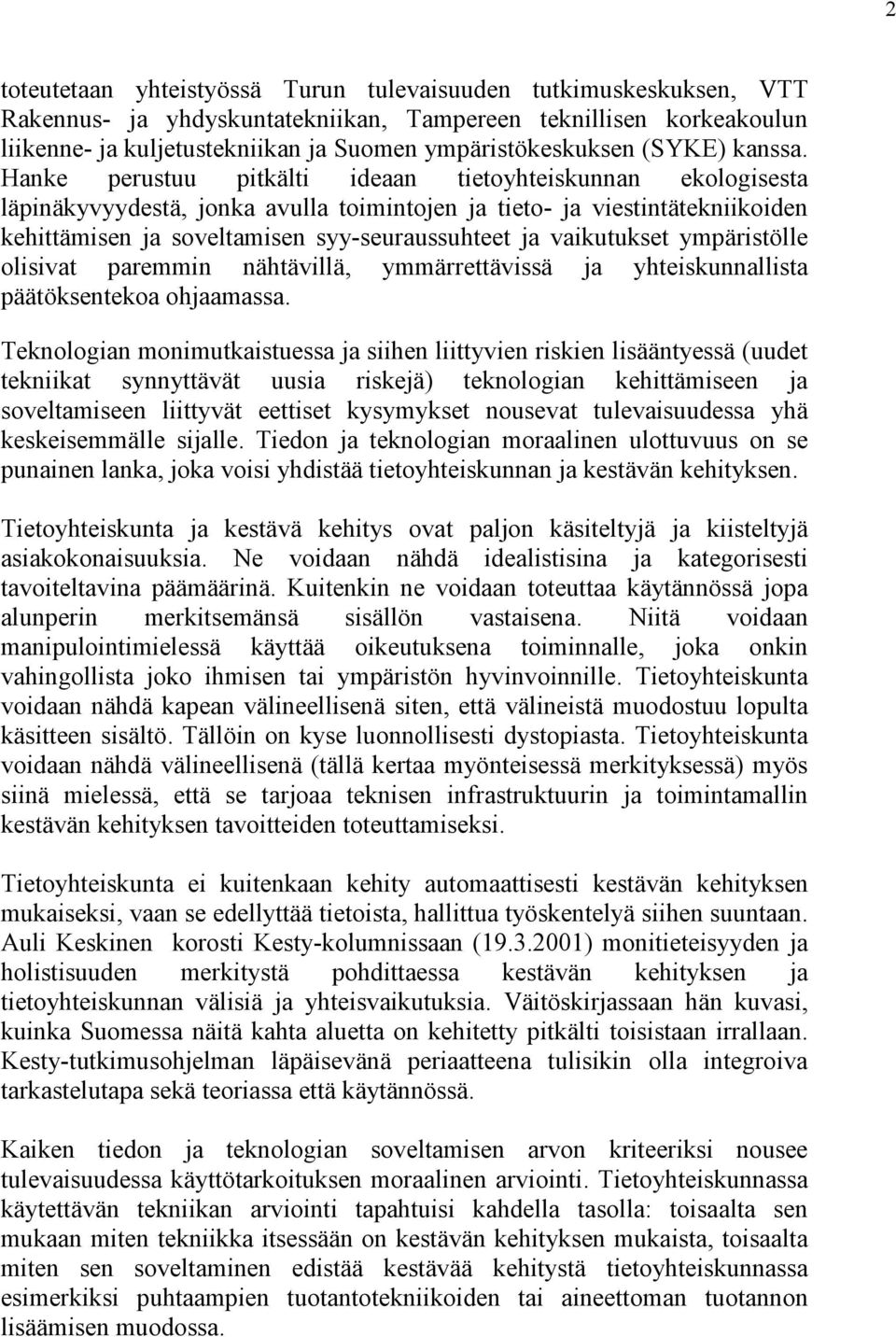 2

toteutetaan yhteistyössä Turun tulevaisuuden tutkimuskeskuksen, VTT Rakennus- ja yhdyskuntatekniikan, Tampereen teknillisen korkeakoulun liikenne- ja kuljetustekniikan ja Suomen ympäristökeskuksen (SYKE) kanssa. Hanke perustuu pitkälti ideaan tietoyhteiskunnan ekologisesta läpinäkyvyydestä, jonka avulla toimintojen ja tieto- ja viestintätekniikoiden kehittämisen ja soveltamisen syy-seuraussuhteet ja vaikutukset ympäristölle olisivat paremmin nähtävillä, ymmärrettävissä ja yhteiskunnallista päätöksentekoa ohjaamassa.

Teknologian monimutkaistuessa ja siihen liittyvien riskien lisääntyessä (uudet tekniikat synnyttävät uusia riskejä) teknologian kehittämiseen ja soveltamiseen liittyvät eettiset kysymykset nousevat tulevaisuudessa yhä keskeisemmälle sijalle. Tiedon ja teknologian moraalinen ulottuvuus on se punainen lanka, joka voisi yhdistää tietoyhteiskunnan ja kestävän kehityksen.

Tietoyhteiskunta ja kestävä kehitys ovat paljon käsiteltyjä ja kiisteltyjä asiakokonaisuuksia. Ne voidaan nähdä idealistisina ja kategorisesti tavoiteltavina päämäärinä. Kuitenkin ne voidaan toteuttaa käytännössä jopa alunperin merkitsemänsä sisällön vastaisena. Niitä voidaan manipulointimielessä käyttää oikeutuksena toiminnalle, joka onkin vahingollista joko ihmisen tai ympäristön hyvinvoinnille. Tietoyhteiskunta voidaan nähdä kapean välineellisenä siten, että välineistä muodostuu lopulta käsitteen sisältö. Tällöin on kyse luonnollisesti dystopiasta. Tietoyhteiskunta voidaan nähdä välineellisenä (tällä kertaa myönteisessä merkityksessä) myös siinä mielessä, että se tarjoaa teknisen infrastruktuurin ja toimintamallin kestävän kehityksen tavoitteiden toteuttamiseksi.

Tietoyhteiskunta ei kuitenkaan kehity automaattisesti kestävän kehityksen mukaiseksi, vaan se edellyttää tietoista, hallittua työskentelyä siihen suuntaan. Auli Keskinen korosti Kesty-kolumnissaan (19.3.2001) monitieteisyyden ja holistisuuden merkitystä pohdittaessa kestävän kehityksen ja tietoyhteiskunnan välisiä ja yhteisvaikutuksia. Väitöskirjassaan hän kuvasi, kuinka Suomessa näitä kahta aluetta on kehitetty pitkälti toisistaan irrallaan. Kesty-tutkimusohjelman läpäisevänä periaatteena tulisikin olla integroiva tarkastelutapa sekä teoriassa että käytännössä.

Kaiken tiedon ja teknologian soveltamisen arvon kriteeriksi nousee tulevaisuudessa käyttötarkoituksen moraalinen arviointi. Tietoyhteiskunnassa käytettävän tekniikan arviointi tapahtuisi kahdella tasolla: toisaalta sen mukaan miten tekniikka itsessään on kestävän kehityksen mukaista, toisaalta miten sen soveltaminen edistää kestävää kehitystä tietoyhteiskunnassa esimerkiksi puhtaampien tuotantotekniikoiden tai aineettoman tuotannon lisäämisen muodossa.